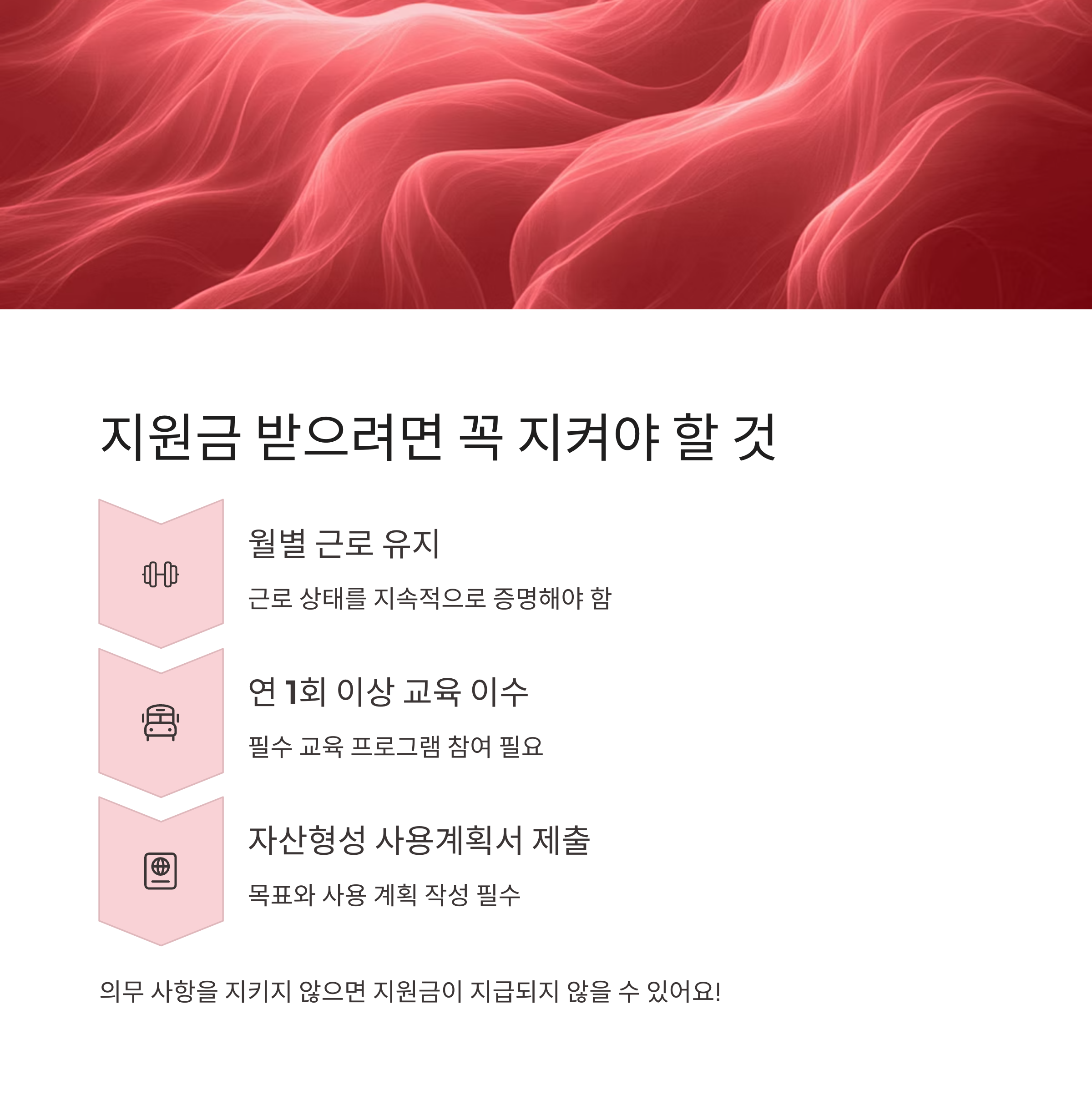 지원금 받으려면 꼭 지켜야 할 것

월별 근로 유지

근로 상태를 지속적으로 증명해야 함

연 1회 이상 교육 이수

필수 교육 프로그램 참여 필요

자산형성 사용계획서 제출

목표와 사용 계획 작성 필수

의무 사항을 지키지 않으면 지원금이 지급되지 않을 수 있어요!